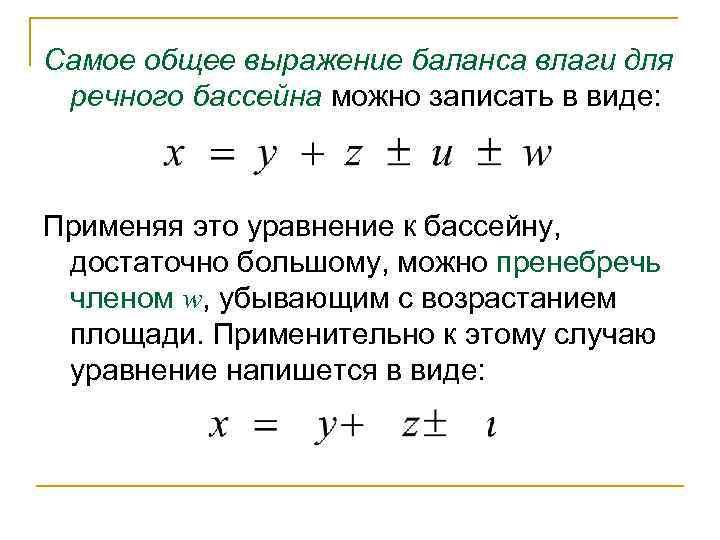 Самое общее выражение баланса влаги для речного бассейна можно записать в виде:

$x = y + z \pm u \pm w$

Применяя это уравнение к бассейну, достаточно большому, можно пренебречь членом $w$, убывающим с возрастанием площади. Применительно к этому случаю уравнение напишется в виде:

$x = y + z \pm \iota$